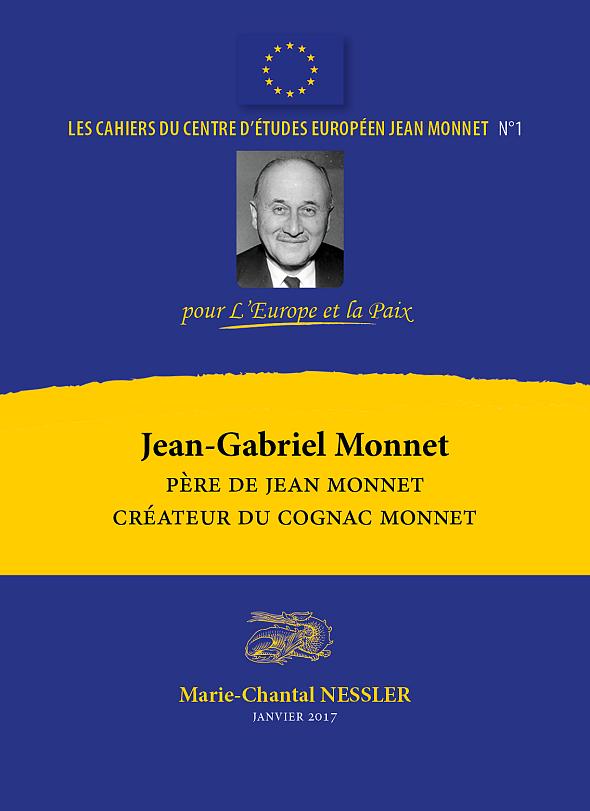 LES CAHIERS DU CENTRE D'ÉTUDES EUROPÉEN JEAN MONNET N°1

pour L'Europe et la Paix

Jean-Gabriel Monnet

PÈRE DE JEAN MONNET
CRÉATEUR DU COGNAC MONNET

Marie-Chantal NESSLER
JANVIER 2017